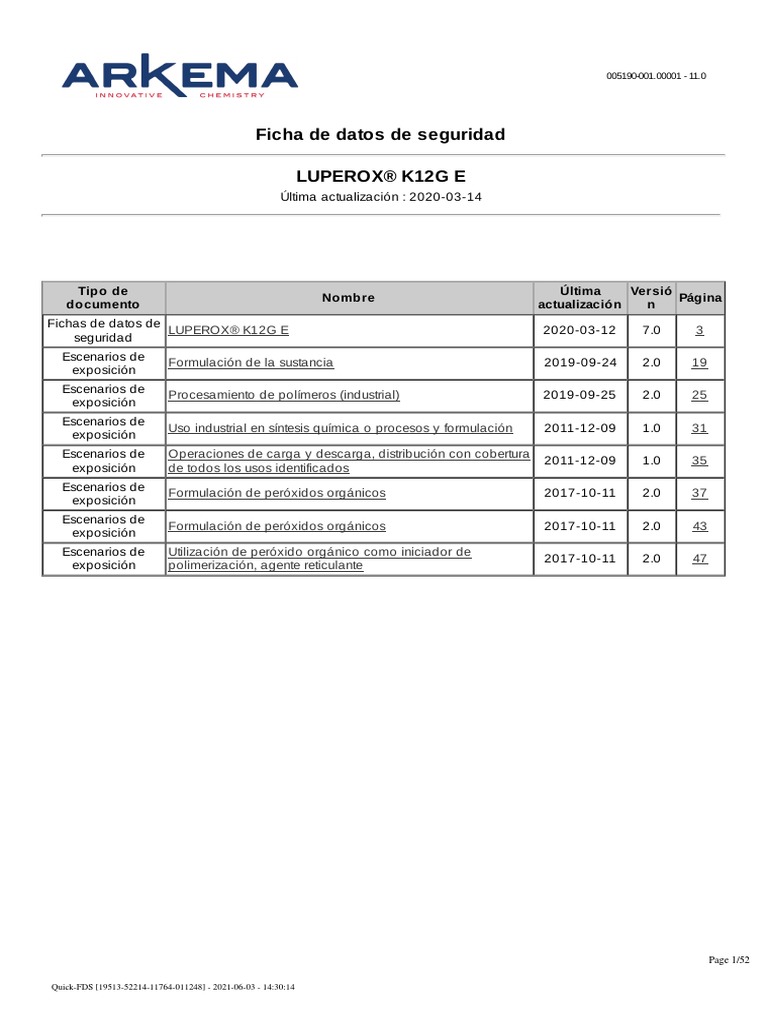 ARKEMA
INNOVATIVE CHEMISTRY

005190-001.00001 - 11.0

Ficha de datos de seguridad

LUPEROX® K12G E
Última actualización : 2020-03-14

| Tipo de documento | Nombre | Última actualización | Versión | Página |
|---|---|---|---|---|
| Fichas de datos de seguridad | LUPEROX® K12G E | 2020-03-12 | 7.0 | 3 |
| Escenarios de exposición | Formulación de la sustancia | 2019-09-24 | 2.0 | 19 |
| Escenarios de exposición | Procesamiento de polímeros (industrial) | 2019-09-25 | 2.0 | 25 |
| Escenarios de exposición | Uso industrial en síntesis química o procesos y formulación | 2011-12-09 | 1.0 | 31 |
| Escenarios de exposición | Operaciones de carga y descarga, distribución con cobertura de todos los usos identificados | 2011-12-09 | 1.0 | 35 |
| Escenarios de exposición | Formulación de peróxidos orgánicos | 2017-10-11 | 2.0 | 37 |
| Escenarios de exposición | Formulación de peróxidos orgánicos | 2017-10-11 | 2.0 | 43 |
| Escenarios de exposición | Utilización de peróxido orgánico como iniciador de polimerización, agente reticulante | 2017-10-11 | 2.0 | 47 |

Page 1/52

Quick-FDS [19513-52214-11764-011248] - 2021-06-03 - 14:30:14